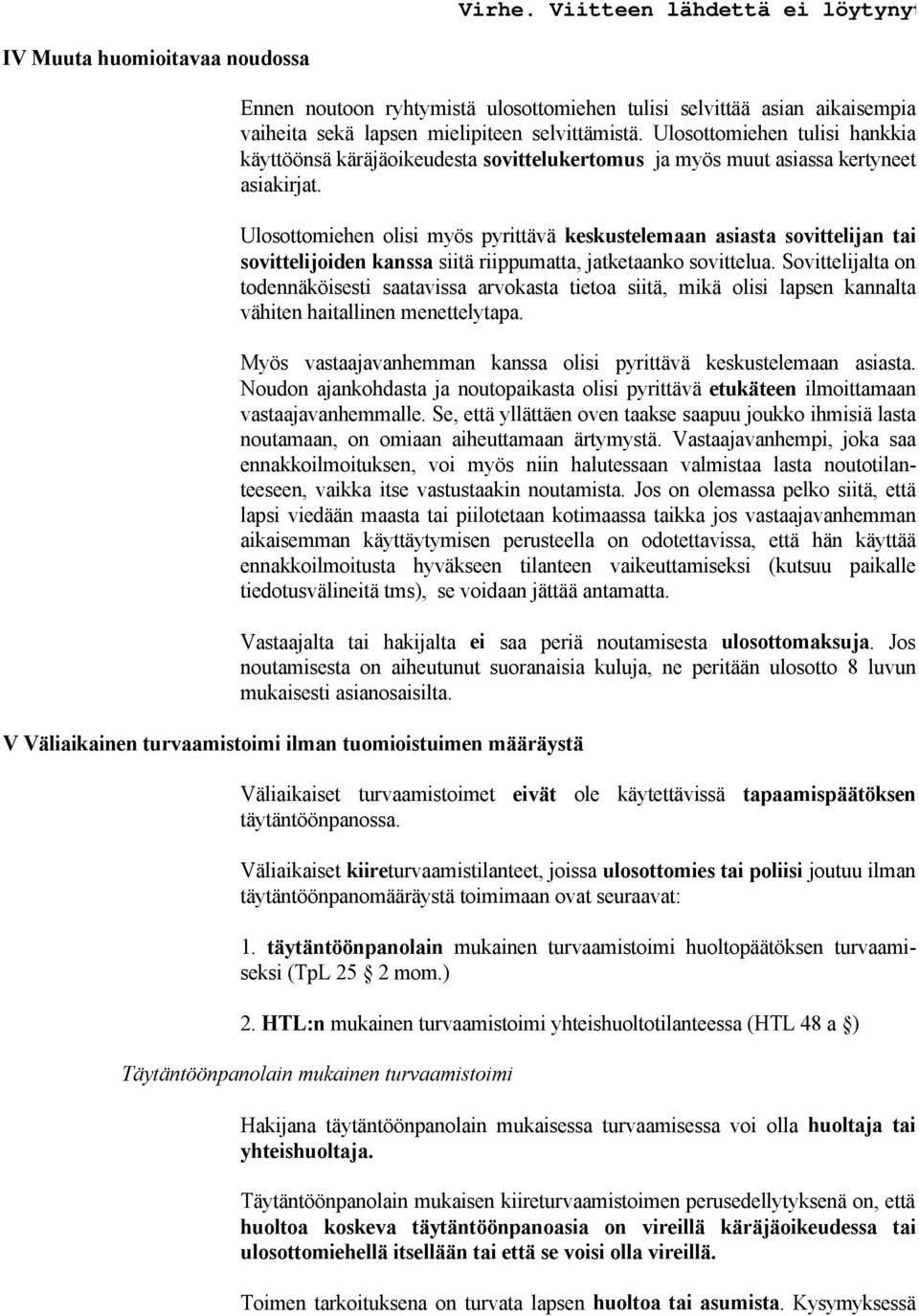 Virhe. Viitteen lähdettä ei löytynyt

IV Muuta huomioitavaa noudossa

Ennen noutoon ryhtymistä ulosottomiehen tulisi selvittää asian aikaisempia vaiheita sekä lapsen mielipiteen selvittämistä. Ulosottomiehen tulisi hankkia käyttöönsä käräjäoikeudesta sovittelukertomus ja myös muut asiassa kertyneet asiakirjat.

Ulosottomiehen olisi myös pyrittävä keskustelemaan asiasta sovittelijan tai sovittelijoiden kanssa siitä riippumatta, jatketaanko sovittelua. Sovittelijalta on todennäköisesti saatavissa arvokasta tietoa siitä, mikä olisi lapsen kannalta vähiten haitallinen menettelytapa.

Myös vastaajavanhemman kanssa olisi pyrittävä keskustelemaan asiasta. Noudon ajankohdasta ja noutopaikasta olisi pyrittävä etukäteen ilmoittamaan vastaajavanhemmalle. Se, että yllättäen oven taakse saapuu joukko ihmisiä lasta noutamaan, on omiaan aiheuttamaan ärtymystä. Vastaajavanhempi, joka saa ennakkoilmoituksen, voi myös niin halutessaan valmistaa lasta noutotilanteeseen, vaikka itse vastustaakin noutamista. Jos on olemassa pelko siitä, että lapsi viedään maasta tai piilotetaan kotimaassa taikka jos vastaajavanhemman aikaisemman käyttäytymisen perusteella on odotettavissa, että hän käyttää ennakkoilmoitusta hyväkseen tilanteen vaikeuttamiseksi (kutsuu paikalle tiedotusvälineitä tms), se voidaan jättää antamatta.

Vastaajalta tai hakijalta ei saa periä noutamisesta ulosottomaksuja. Jos noutamisesta on aiheutunut suoranaisia kuluja, ne peritään ulosotto 8 luvun mukaisesti asianosaisilta.

V Väliaikainen turvaamistoimi ilman tuomioistuimen määräystä

Väliaikaiset turvaamistoimet eivät ole käytettävissä tapaamispäätöksen täytäntöönpanossa.

Väliaikaiset kiireturvaamistilanteet, joissa ulosottomies tai poliisi joutuu ilman täytäntöönpanomääräystä toimimaan ovat seuraavat:

1. täytäntöönpanolain mukainen turvaamistoimi huoltopäätöksen turvaamiseksi (TpL 25 § 2 mom.)

2. HTL:n mukainen turvaamistoimi yhteishuoltotilanteessa (HTL 48 a §)

Täytäntöönpanolain mukainen turvaamistoimi

Hakijana täytäntöönpanolain mukaisessa turvaamisessa voi olla huoltaja tai yhteishuoltaja.

Täytäntöönpanolain mukaisen kiireturvaamistoimen perusedellytyksenä on, että huoltoa koskeva täytäntöönpanoasia on vireillä käräjäoikeudessa tai ulosottomiehellä itsellään tai että se voisi olla vireillä.

Toimen tarkoituksena on turvata lapsen huoltoa tai asumista. Kysymyksessä